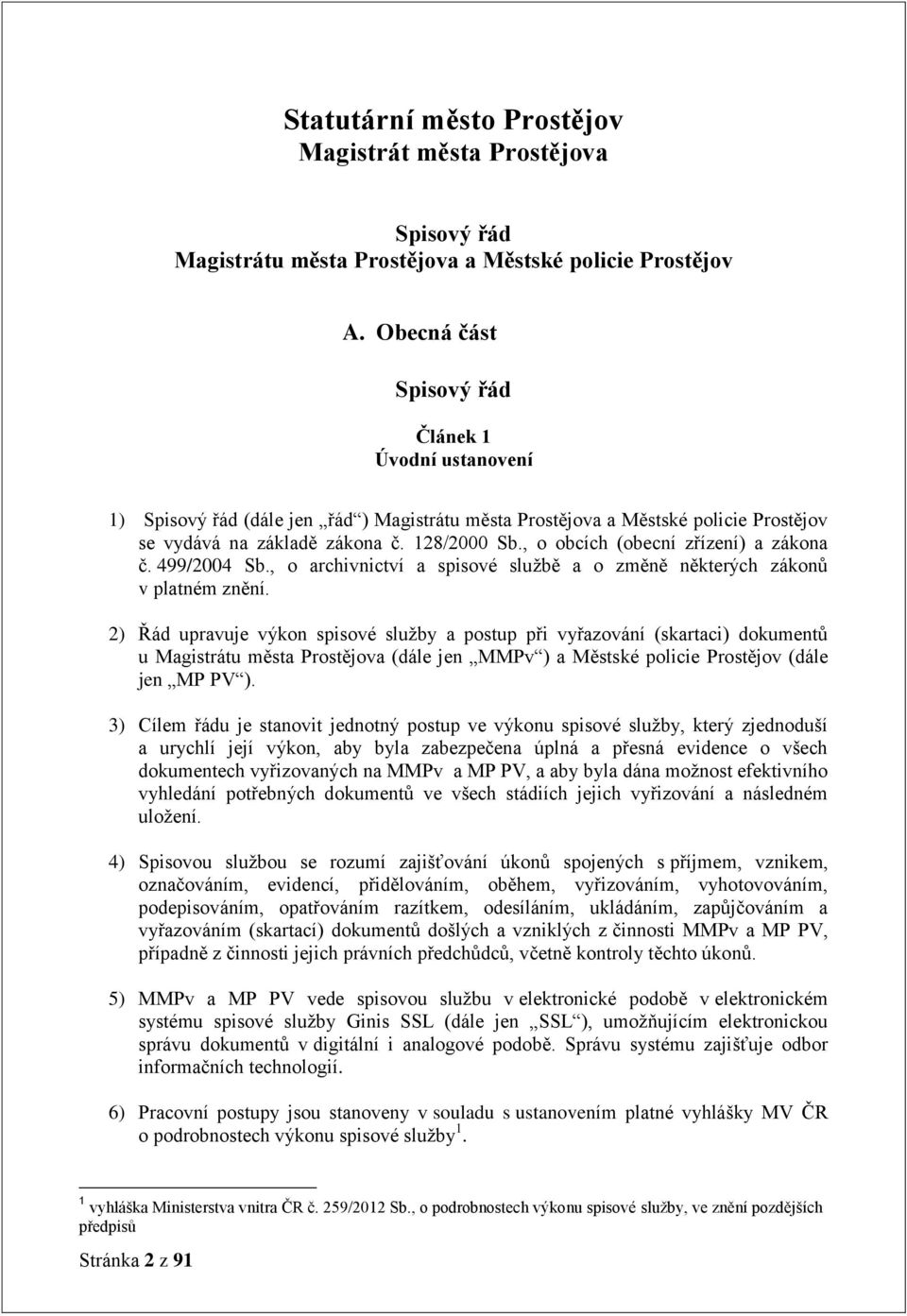 Statutární město Prostějov
Magistrát města Prostějova

Spisový řád
Magistrátu města Prostějova a Městské policie Prostějov

A. Obecná část

Spisový řád

Článek 1
Úvodní ustanovení

1) Spisový řád (dále jen „řád“) Magistrátu města Prostějova a Městské policie Prostějov se vydává na základě zákona č. 128/2000 Sb., o obcích (obecní zřízení) a zákona č. 499/2004 Sb., o archivnictví a spisové službě a o změně některých zákonů v platném znění.

2) Řád upravuje výkon spisové služby a postup při vyřazování (skartaci) dokumentů u Magistrátu města Prostějova (dále jen „MMPv“) a Městské policie Prostějov (dále jen „MP PV“).

3) Cílem řádu je stanovit jednotný postup ve výkonu spisové služby, který zjednoduší a urychlí její výkon, aby byla zabezpečena úplná a přesná evidence o všech dokumentech vyřizovaných na MMPv a MP PV, a aby byla dána možnost efektivního vyhledání potřebných dokumentů ve všech stádiích jejich vyřizování a následném uložení.

4) Spisovou službou se rozumí zajišťování úkonů spojených s příjmem, vznikem, označováním, evidencí, přidělováním, oběhem, vyřizováním, vyhotovováním, podepisováním, opatřováním razítkem, odesíláním, ukládáním, zapůjčováním a vyřazováním (skartací) dokumentů došlých a vzniklých z činnosti MMPv a MP PV, případně z činnosti jejich právních předchůdců, včetně kontroly těchto úkonů.

5) MMPv a MP PV vede spisovou službu v elektronické podobě v elektronickém systému spisové služby Ginis SSL (dále jen „SSL“), umožňujícím elektronickou správu dokumentů v digitální i analogové podobě. Správu systému zajišťuje odbor informačních technologií.

6) Pracovní postupy jsou stanoveny v souladu s ustanovením platné vyhlášky MV ČR o podrobnostech výkonu spisové služby$^1$.

$^1$ vyhláška Ministerstva vnitra ČR č. 259/2012 Sb., o podrobnostech výkonu spisové služby, ve znění pozdějších předpisů

Stránka 2 z 91